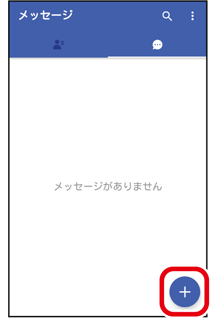 メッセージ

メッセージがありません

+